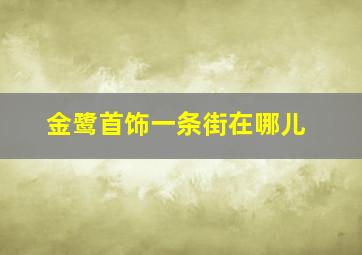 金鹭首饰一条街在哪儿